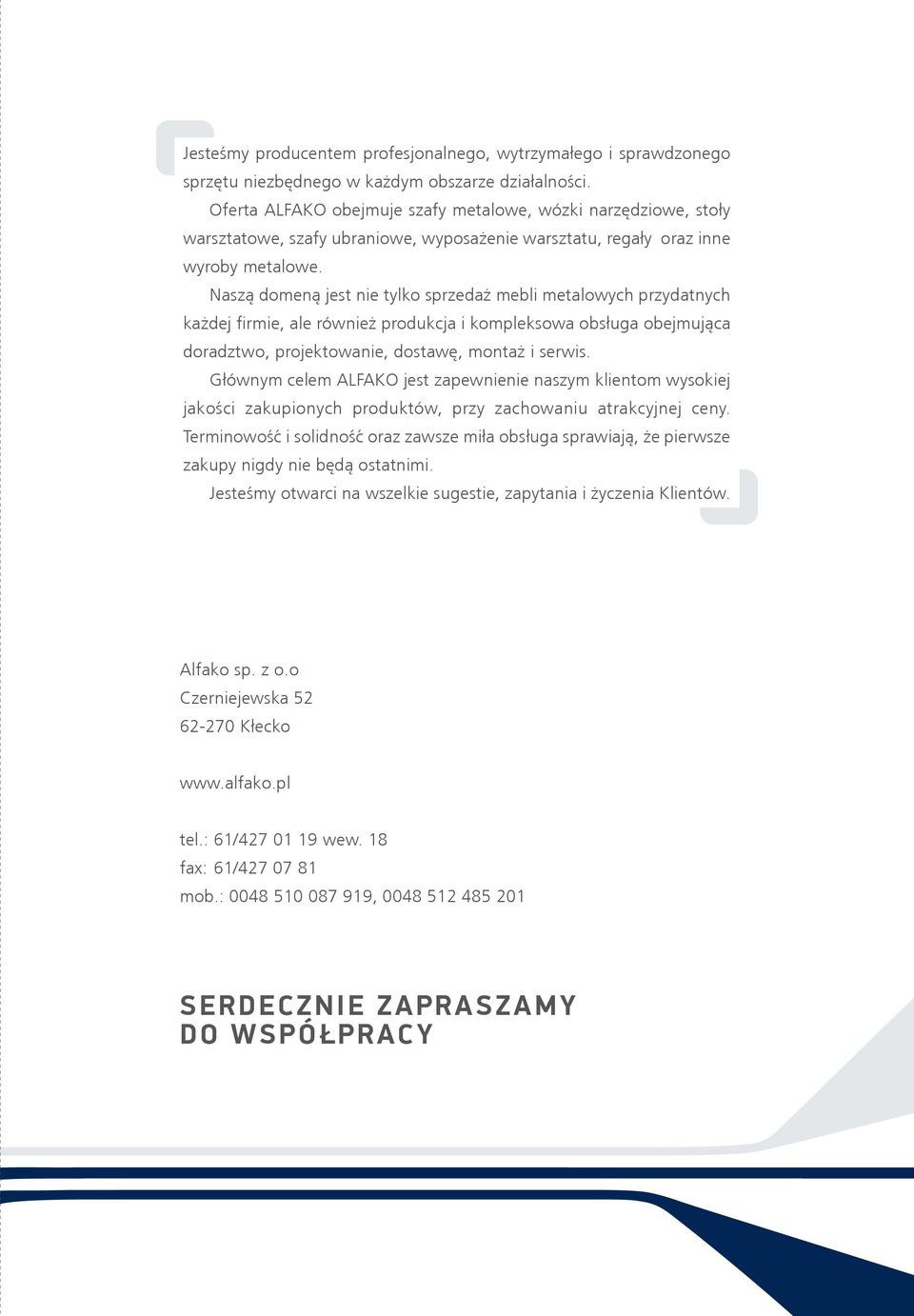 Jesteśmy producentem profesjonalnego, wytrzymałego i sprawdzonego sprzętu niezbędnego w każdym obszarze działalności.

Oferta ALFAKO obejmuje szafy metalowe, wózki narzędziowe, stoły warsztatowe, szafy ubraniowe, wyposażenie warsztatu, regały oraz inne wyroby metalowe.

Naszą domeną jest nie tylko sprzedaż mebli metalowych przydatnych każdej firmie, ale również produkcja i kompleksowa obsługa obejmująca doradztwo, projektowanie, dostawę, montaż i serwis.

Głównym celem ALFAKO jest zapewnienie naszym klientom wysokiej jakości zakupionych produktów, przy zachowaniu atrakcyjnej ceny. Terminowość i solidność oraz zawsze miła obsługa sprawiają, że pierwsze zakupy nigdy nie będą ostatnimi.

Jesteśmy otwarci na wszelkie sugestie, zapytania i życzenia Klientów.

Alfako sp. z o.o
Czerniejewska 52
62-270 Kłecko

www.alfako.pl

tel.: 61/427 01 19 wew. 18
fax: 61/427 07 81
mob.: 0048 510 087 919, 0048 512 485 201

SERDECZNIE ZAPRASZAMY
DO WSPÓŁPRACY